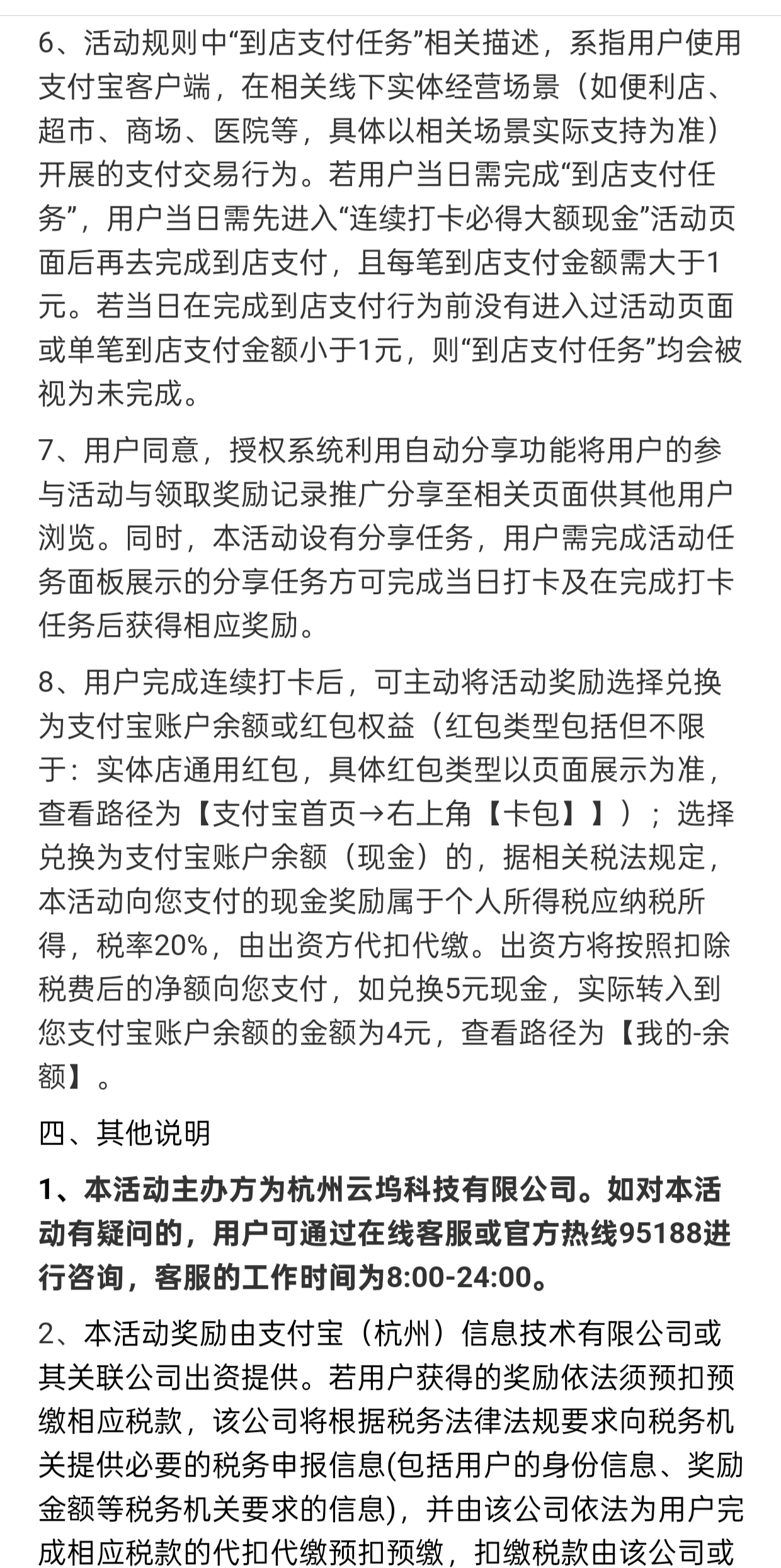 6、活动规则中“到店支付任务”相关描述，系指用户使用支付宝客户端，在相关线下实体经营场景（如便利店、超市、商场、医院等，具体以相关场景实际支持为准）开展的支付交易行为。若用户当日需完成“到店支付任务”，用户当日需先进入“连续打卡必得大额现金”活动页面后再去完成到店支付，且每笔到店支付金额需大于1元。若当日在完成到店支付行为前没有进入过活动页面或单笔到店支付金额小于1元，则“到店支付任务”均会被视为未完成。

7、用户同意，授权系统利用自动分享功能将用户的参与活动与领取奖励记录推广分享至相关页面供其他用户浏览。同时，本活动设有分享任务，用户需完成活动任务面板展示的分享任务方可完成当日打卡及在完成打卡任务后获得相应奖励。

8、用户完成连续打卡后，可主动将活动奖励选择兑换为支付宝账户余额或红包权益（红包类型包括但不限于：实体店通用红包，具体红包类型以页面展示为准，查看路径为【支付宝首页→右上角【卡包】】）；选择兑换为支付宝账户余额（现金）的，据相关税法规定，本活动向您支付的现金奖励属于个人所得税应纳税所得，税率20%，由出资方代扣代缴。出资方将按照扣除税费后的净额向您支付，如兑换5元现金，实际转入到您支付宝账户余额的金额为4元，查看路径为【我的-余额】。

四、其他说明

1、本活动主办方为杭州云坞科技有限公司。如对本活动有疑问的，用户可通过在线客服或官方热线95188进行咨询，客服的工作时间为8:00-24:00。

2、本活动奖励由支付宝（杭州）信息技术有限公司或其关联公司出资提供。若用户获得的奖励依法须预扣预缴相应税款，该公司将根据税务法律法规要求向税务机关提供必要的税务申报信息(包括用户的身份信息、奖励金额等税务机关要求的信息)，并由该公司依法为用户完成相应税款的代扣代缴预扣预缴，扣缴税款由该公司或